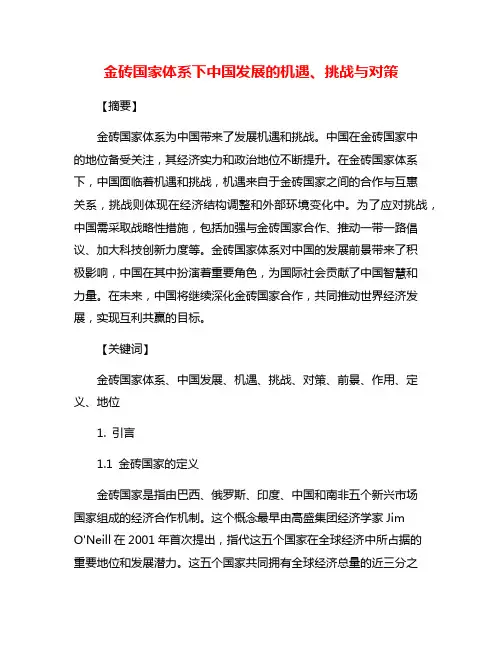 金砖国家体系下中国发展的机遇、挑战与对策

【摘要】

金砖国家体系为中国带来了发展机遇和挑战。中国在金砖国家中的地位备受关注，其经济实力和政治地位不断提升。在金砖国家体系下，中国面临着机遇和挑战，机遇来自于金砖国家之间的合作与互惠关系，挑战则体现在经济结构调整和外部环境变化中。为了应对挑战，中国需采取战略性措施，包括加强与金砖国家合作、推动一带一路倡议、加大科技创新力度等。金砖国家体系对中国的发展前景带来了积极影响，中国在其中扮演着重要角色，为国际社会贡献了中国智慧和力量。在未来，中国将继续深化金砖国家合作，共同推动世界经济发展，实现互利共赢的目标。

【关键词】

金砖国家体系、中国发展、机遇、挑战、对策、前景、作用、定义、地位

1. 引言

1.1 金砖国家的定义

金砖国家是指由巴西、俄罗斯、印度、中国和南非五个新兴市场国家组成的经济合作机制。这个概念最早由高盛集团经济学家 Jim O'Neill 在 2001 年首次提出，指代这五个国家在全球经济中所占据的重要地位和发展潜力。这五个国家共同拥有全球经济总量的近三分之